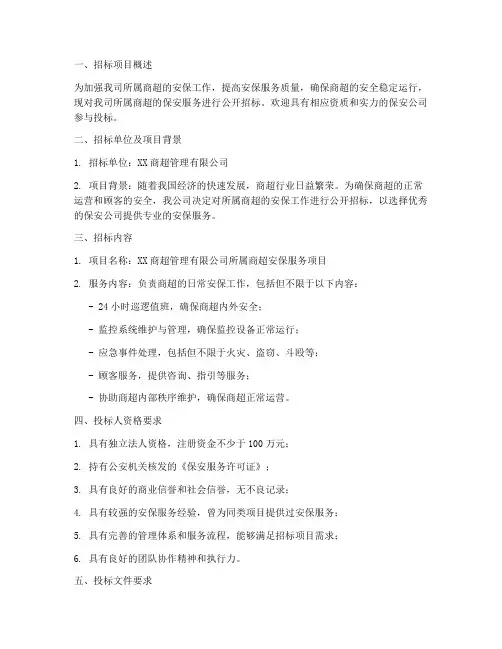 一、招标项目概述

为加强我司所属商超的安保工作，提高安保服务质量，确保商超的安全稳定运行，现对我司所属商超的保安服务进行公开招标。欢迎具有相应资质和实力的保安公司参与投标。

二、招标单位及项目背景

1. 招标单位：XX 商超管理有限公司

2. 项目背景：随着我国经济的快速发展，商超行业日益繁荣。为确保商超的正常运营和顾客的安全，我公司决定对所属商超的安保工作进行公开招标，以选择优秀的保安公司提供专业的安保服务。

三、招标内容

1. 项目名称：XX 商超管理有限公司所属商超安保服务项目

2. 服务内容：负责商超的日常安保工作，包括但不限于以下内容：

- 24 小时巡逻值班，确保商超内外安全；

- 监控系统维护与管理，确保监控设备正常运行；

- 应急事件处理，包括但不限于火灾、盗窃、斗殴等；

- 顾客服务，提供咨询、指引等服务；

- 协助商超内部秩序维护，确保商超正常运营。

四、投标人资格要求

1. 具有独立法人资格，注册资金不少于 100 万元；

2. 持有公安机关核发的《保安服务许可证》；

3. 具有良好的商业信誉和社会信誉，无不良记录；

4. 具有较强的安保服务经验，曾为同类项目提供过安保服务；

5. 具有完善的管理体系和服务流程，能够满足招标项目需求；

6. 具有良好的团队协作精神和执行力。

五、投标文件要求